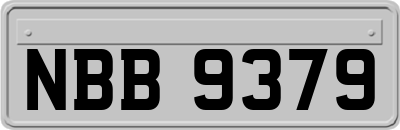 NBB 9379